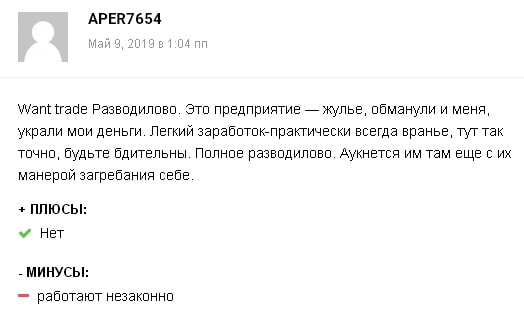 APER7654

Май 9, 2019 в 1:04 пп

Want trade Разводилово. Это предприятие — жулье, обманули и меня, украли мои деньги. Легкий заработок-практически всегда вранье, тут так точно, будьте бдительны. Полное разводилово. Аукнется им там еще с их манерой загребания себе.

+ ПЛЮСЫ:

Нет

- МИНУСЫ:

работают незаконно